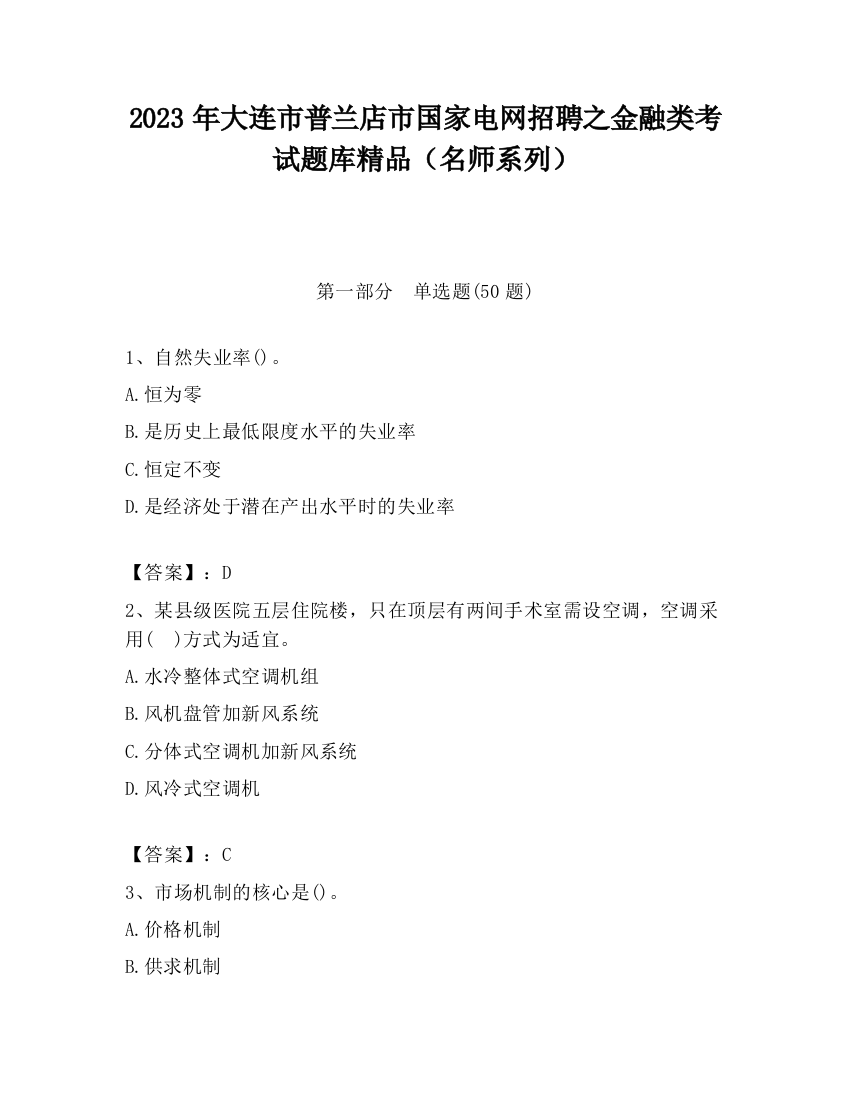 2023 年大连市普兰店市国家电网招聘之金融类考试题库精品（名师系列）

第一部分　单选题(50 题)

1、自然失业率()。

A.恒为零

B.是历史上最低限度水平的失业率

C.恒定不变

D.是经济处于潜在产出水平时的失业率

【答案】：D

2、某县级医院五层住院楼，只在顶层有两间手术室需设空调，空调采用(　)方式为适宜。

A.水冷整体式空调机组

B.风机盘管加新风系统

C.分体式空调机加新风系统

D.风冷式空调机

【答案】：C

3、市场机制的核心是()。

A.价格机制

B.供求机制